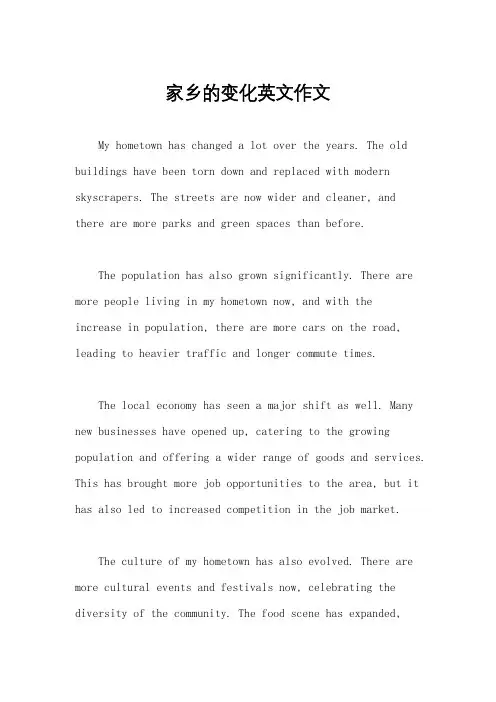 家乡的变化英文作文

My hometown has changed a lot over the years. The old buildings have been torn down and replaced with modern skyscrapers. The streets are now wider and cleaner, and there are more parks and green spaces than before.

The population has also grown significantly. There are more people living in my hometown now, and with the increase in population, there are more cars on the road, leading to heavier traffic and longer commute times.

The local economy has seen a major shift as well. Many new businesses have opened up, catering to the growing population and offering a wider range of goods and services. This has brought more job opportunities to the area, but it has also led to increased competition in the job market.

The culture of my hometown has also evolved. There are more cultural events and festivals now, celebrating the diversity of the community. The food scene has expanded,